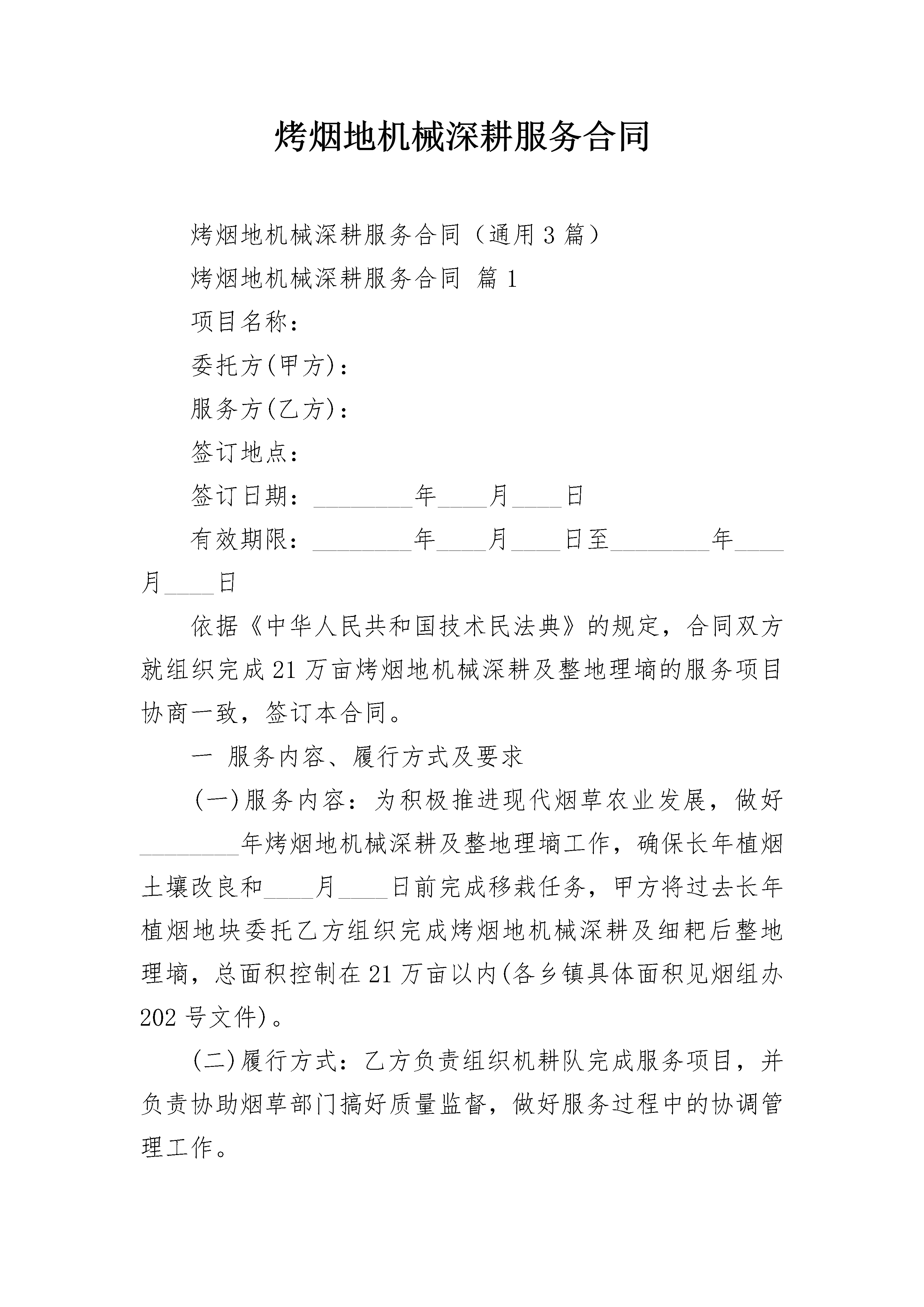 烤烟地机械深耕服务合同

烤烟地机械深耕服务合同（通用3篇）

烤烟地机械深耕服务合同 篇1

项目名称：

委托方(甲方)：

服务方(乙方)：

签订地点：

签订日期：________年____月____日

有效期限：________年____月____日至________年____月____日

依据《中华人民共和国技术民法典》的规定，合同双方就组织完成21万亩烤烟地机械深耕及整地理墒的服务项目协商一致，签订本合同。

一 服务内容、履行方式及要求

(一)服务内容：为积极推进现代烟草农业发展，做好________年烤烟地机械深耕及整地理墒工作，确保长年植烟土壤改良和____月____日前完成移栽任务，甲方将过去长年植烟地块委托乙方组织完成烤烟地机械深耕及细耙后整地理墒，总面积控制在21万亩以内(各乡镇具体面积见烟组办202号文件)。

(二)履行方式：乙方负责组织机耕队完成服务项目，并负责协助烟草部门搞好质量监督，做好服务过程中的协调管理工作。